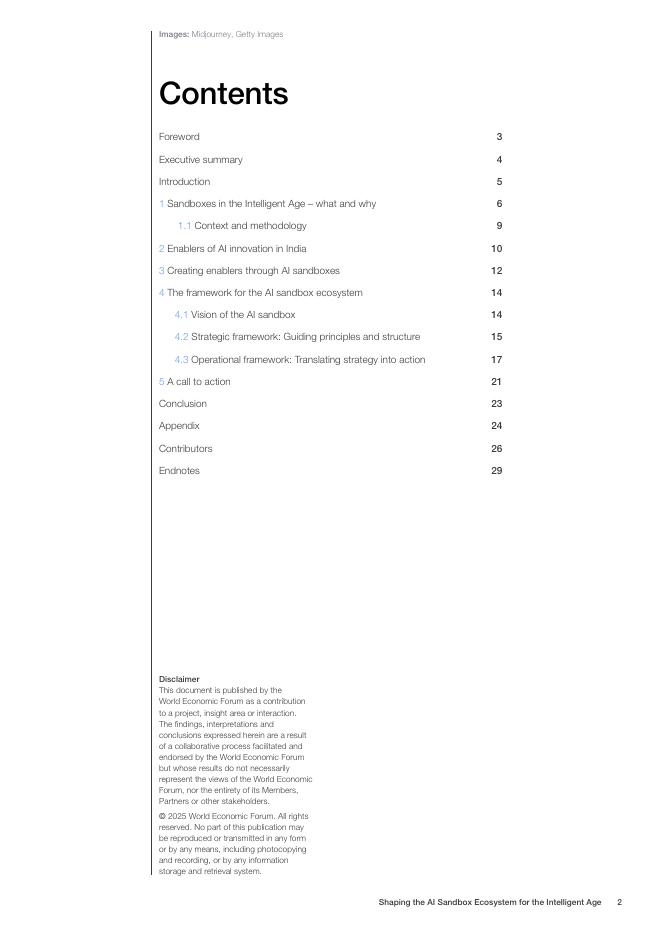 Images: Midjourney, Getty Images

Contents

Foreword 3
Executive summary 4
Introduction 5
1 Sandboxes in the Intelligent Age – what and why 6
1.1 Context and methodology 9
2 Enablers of AI innovation in India 10
3 Creating enablers through AI sandboxes 12
4 The framework for the AI sandbox ecosystem 14
4.1 Vision of the AI sandbox 14
4.2 Strategic framework: Guiding principles and structure 15
4.3 Operational framework: Translating strategy into action 17
5 A call to action 21
Conclusion 23
Appendix 24
Contributors 26
Endnotes 29

Disclaimer
This document is published by the World Economic Forum as a contribution to a project, insight area or interaction. The findings, interpretations and conclusions expressed herein are a result of a collaborative process facilitated and endorsed by the World Economic Forum but whose results do not necessarily represent the views of the World Economic Forum, nor the entirety of its Members, Partners or other stakeholders.

© 2025 World Economic Forum. All rights reserved. No part of this publication may be reproduced or transmitted in any form or by any means, including photocopying and recording, or by any information storage and retrieval system.

Shaping the AI Sandbox Ecosystem for the Intelligent Age 2